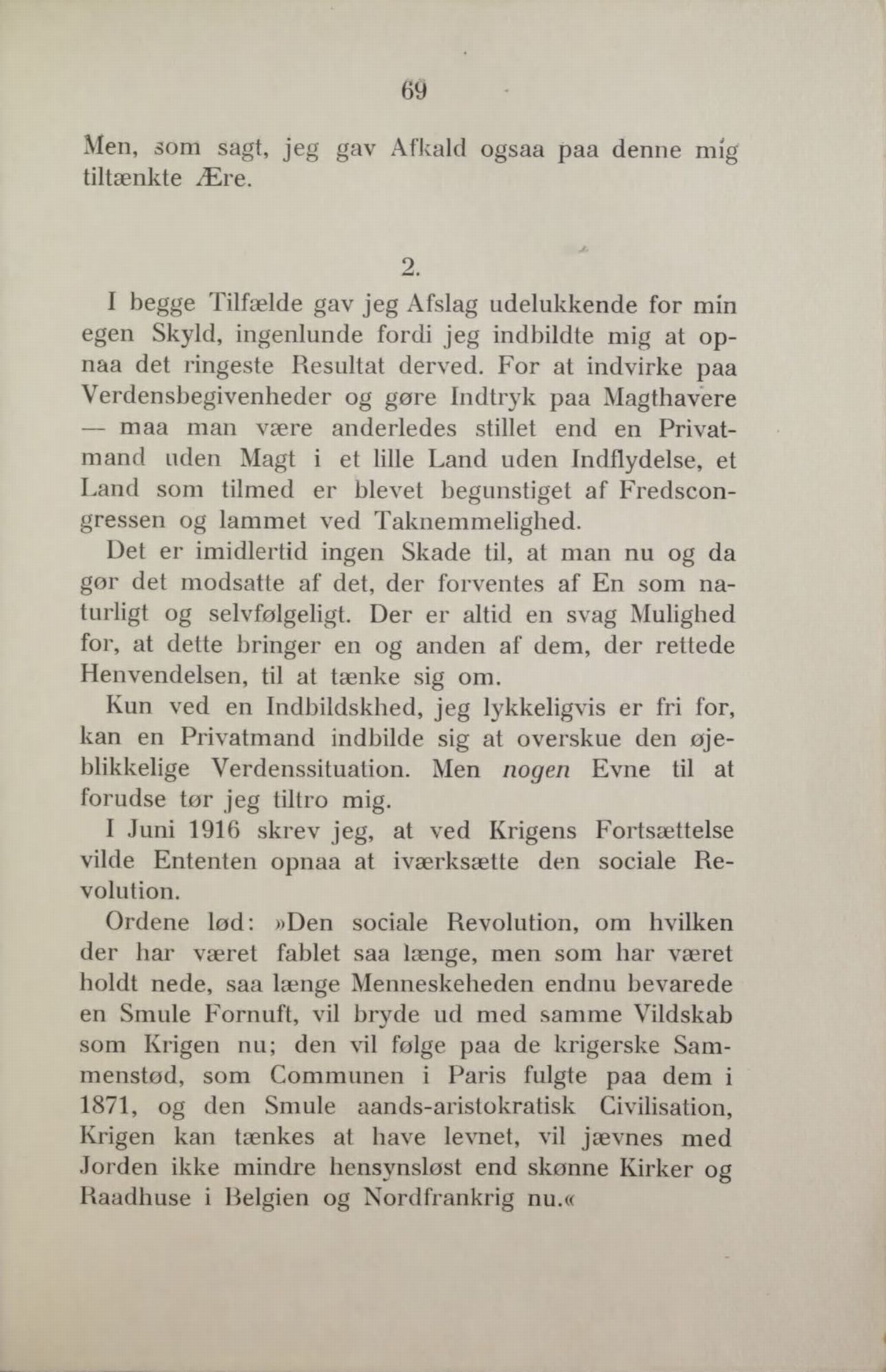 69

Men, som sagt, jeg gav Afkald ogsaa paa denne mig tiltænkte Ære.

2.

I begge Tilfælde gav jeg Afslag udelukkende for min egen Skyld, ingenlunde fordi jeg indbildte mig at opnaa det ringeste Resultat derved. For at indvirke paa Verdensbegivenheder og gøre Indtryk paa Magthavere — maa man være anderledes stillet end en Privatmand uden Magt i et lille Land uden Indflydelse, et Land som tilmed er blevet begunstiget af Fredscongressen og lammet ved Taknemmelighed.

Det er imidlertid ingen Skade til, at man nu og da gør det modsatte af det, der forventes af En som naturligt og selvfølgeligt. Der er altid en svag Mulighed for, at dette bringer en og anden af dem, der rettede Henvendelsen, til at tænke sig om.

Kun ved en Indbildskhed, jeg lykkeligvis er fri for, kan en Privatmand indbilde sig at overskue den øjeblikkelige Verdenssituation. Men nogen Evne til at forudse tør jeg tiltro mig.

I Juni 1916 skrev jeg, at ved Krigens Fortsættelse vilde Ententen opnaa at iværksætte den sociale Revolution.

Ordene lød: »Den sociale Revolution, om hvilken der har været fablet saa længe, men som har været holdt nede, saa længe Menneskeheden endnu bevarede en Smule Fornuft, vil bryde ud med samme Vildskab som Krigen nu; den vil følge paa de krigerske Sammenstød, som Communen i Paris fulgte paa dem i 1871, og den Smule aands-aristokratisk Civilisation, Krigen kan tænkes at have levnet, vil jævnes med Jorden ikke mindre hensynsløst end skønne Kirker og Raadhuse i Belgien og Nordfrankrig nu.«